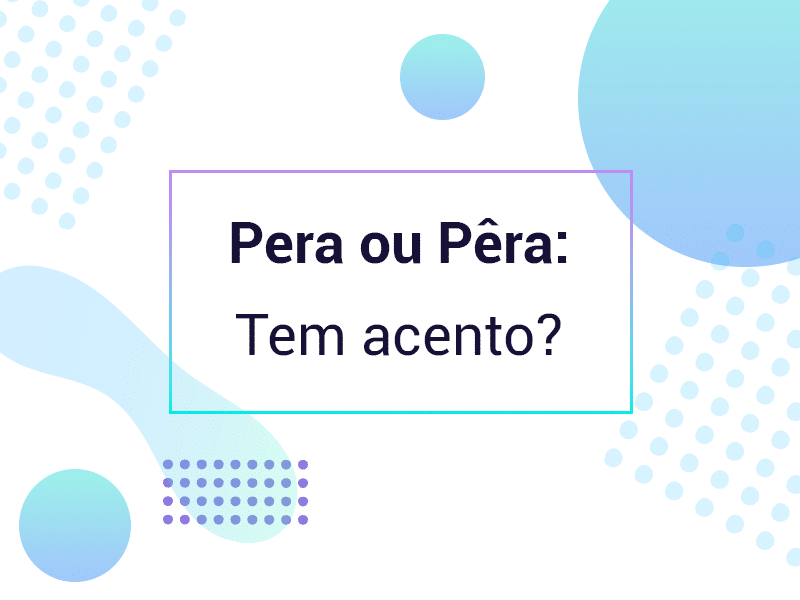 Pera ou Pêra:
Tem acento?